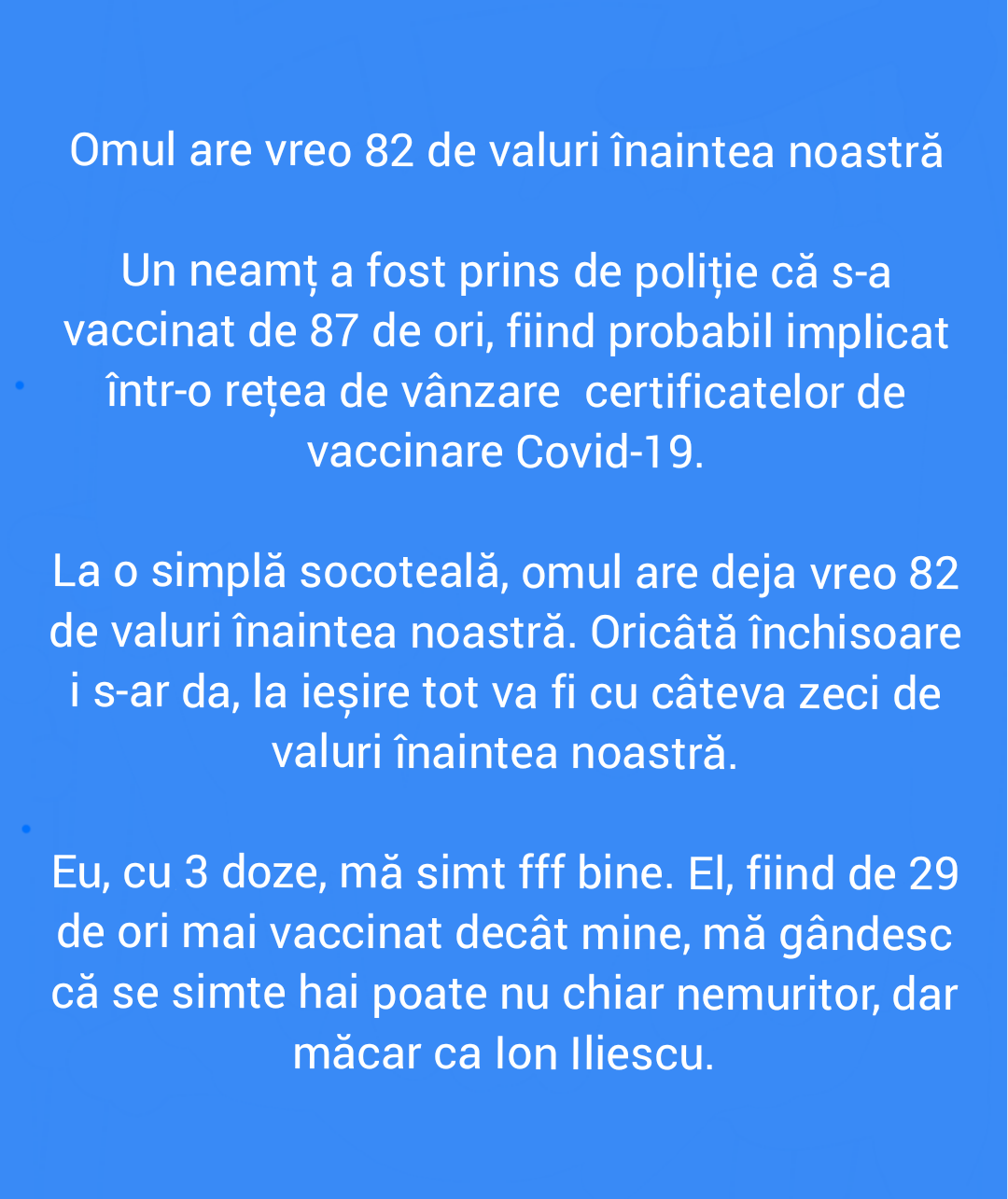 Omul are vreo 82 de valuri înaintea noastră

Un neamț a fost prins de poliție că s-a vaccinat de 87 de ori, fiind probabil implicat într-o rețea de vânzare  certificatelor de vaccinare Covid-19.

La o simplă socoteală, omul are deja vreo 82 de valuri înaintea noastră. Oricâtă închisoare i s-ar da, la ieșire tot va fi cu câteva zeci de valuri înaintea noastră.

Eu, cu 3 doze, mă simt fff bine. El, fiind de 29 de ori mai vaccinat decât mine, mă gândesc că se simte hai poate nu chiar nemuritor, dar măcar ca Ion Iliescu.